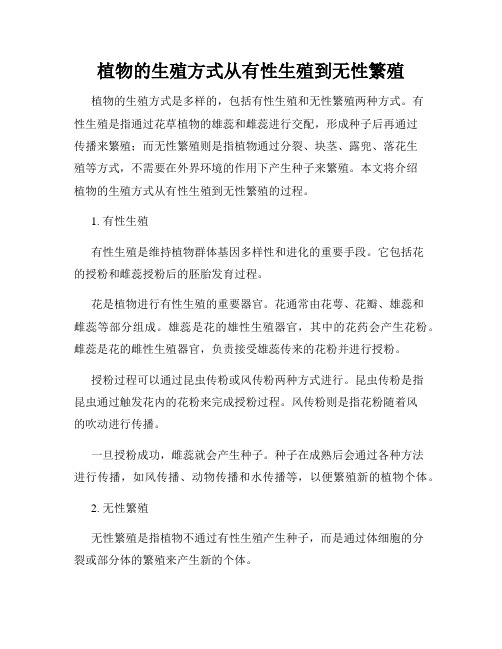 植物的生殖方式从有性生殖到无性繁殖

植物的生殖方式是多样的，包括有性生殖和无性繁殖两种方式。有性生殖是指通过花草植物的雄蕊和雌蕊进行交配，形成种子后再通过传播来繁殖；而无性繁殖则是指植物通过分裂、块茎、露兜、落花生殖等方式，不需要在外界环境的作用下产生种子来繁殖。本文将介绍植物的生殖方式从有性生殖到无性繁殖的过程。

1. 有性生殖

有性生殖是维持植物群体基因多样性和进化的重要手段。它包括花的授粉和雌蕊授粉后的胚胎发育过程。

花是植物进行有性生殖的重要器官。花通常由花萼、花瓣、雄蕊和雌蕊等部分组成。雄蕊是花的雄性生殖器官，其中的花药会产生花粉。雌蕊是花的雌性生殖器官，负责接受雄蕊传来的花粉并进行授粉。

授粉过程可以通过昆虫传粉或风传粉两种方式进行。昆虫传粉是指昆虫通过触发花内的花粉来完成授粉过程。风传粉则是指花粉随着风的吹动进行传播。

一旦授粉成功，雌蕊就会产生种子。种子在成熟后会通过各种方法进行传播，如风传播、动物传播和水传播等，以便繁殖新的植物个体。

2. 无性繁殖

无性繁殖是指植物不通过有性生殖产生种子，而是通过体细胞的分裂或部分体的繁殖来产生新的个体。